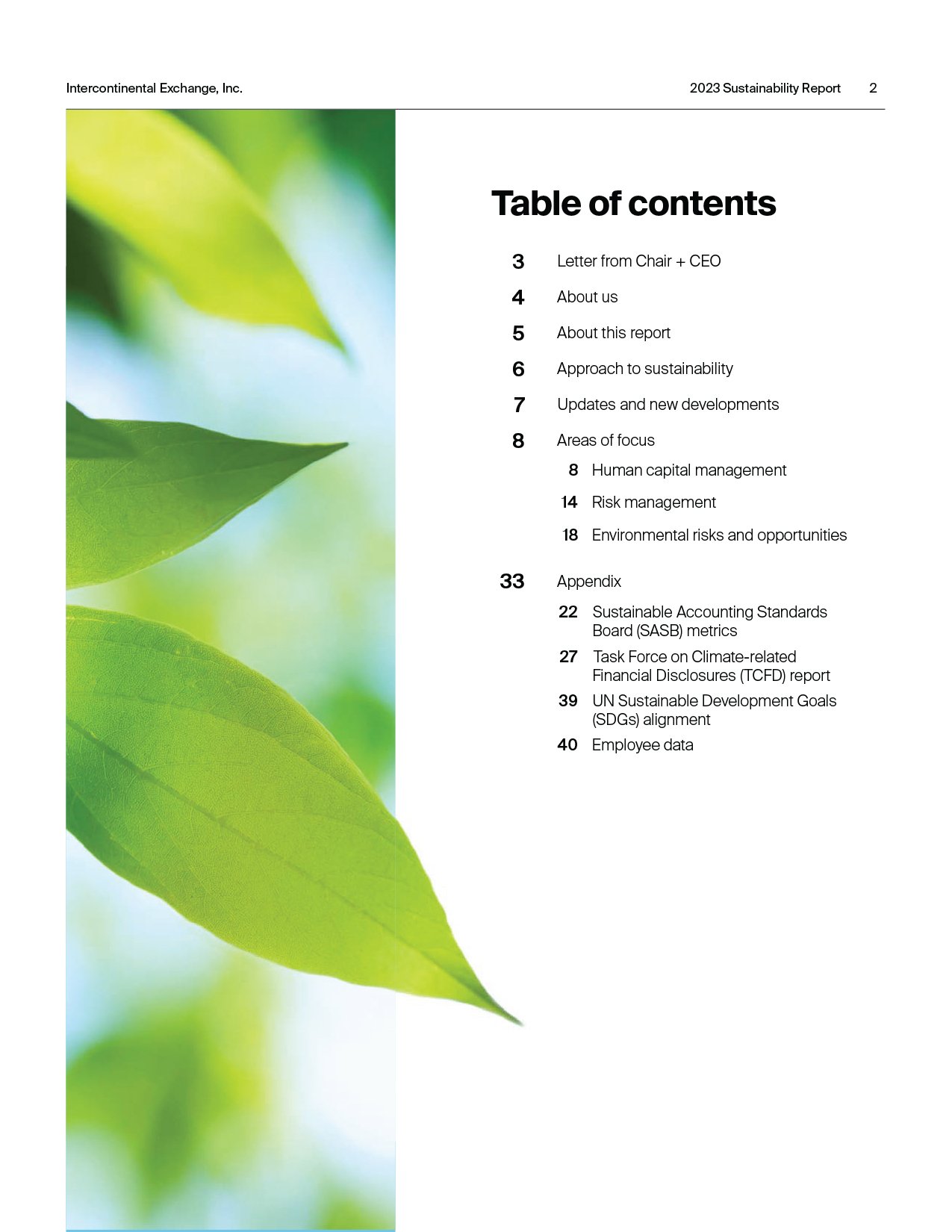 Intercontinental Exchange, Inc.

2023 Sustainability Report 2

Table of contents

3 Letter from Chair + CEO

4 About us

5 About this report

6 Approach to sustainability

7 Updates and new developments

8 Areas of focus

8 Human capital management

14 Risk management

18 Environmental risks and opportunities

33 Appendix

22 Sustainable Accounting Standards Board (SASB) metrics

27 Task Force on Climate-related Financial Disclosures (TCFD) report

39 UN Sustainable Development Goals (SDGs) alignment

40 Employee data